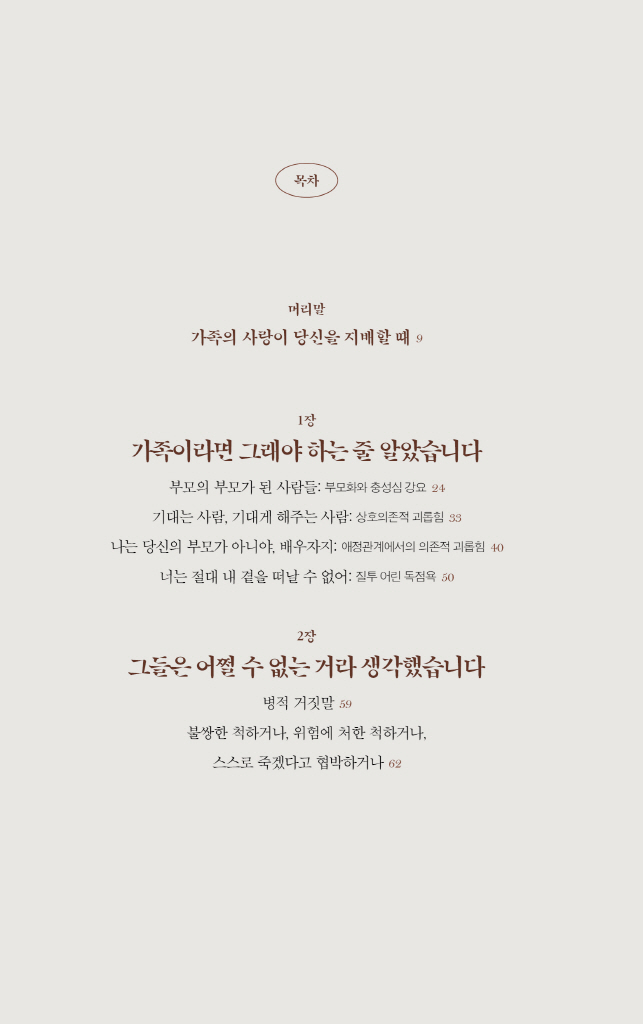 목차

머리말
가족의 사랑이 당신을 지배할 때 9

1장
가족이라면 그래야 하는 줄 알았습니다

부모의 부모가 된 사람들: 부모화와 충성심 강요 24

기대는 사람, 기대게 해주는 사람: 상호의존적 괴롭힘 33

나는 당신의 부모가 아니야, 배우자지: 애정관계에서의 의존적 괴롭힘 40

너는 절대 내 곁을 떠날 수 없어: 질투 어린 독점욕 50

2장
그들은 어쩔 수 없는 거라 생각했습니다

병적 거짓말 59

불쌍한 척하거나, 위험에 처한 척하거나, 스스로 죽겠다고 협박하거나 62